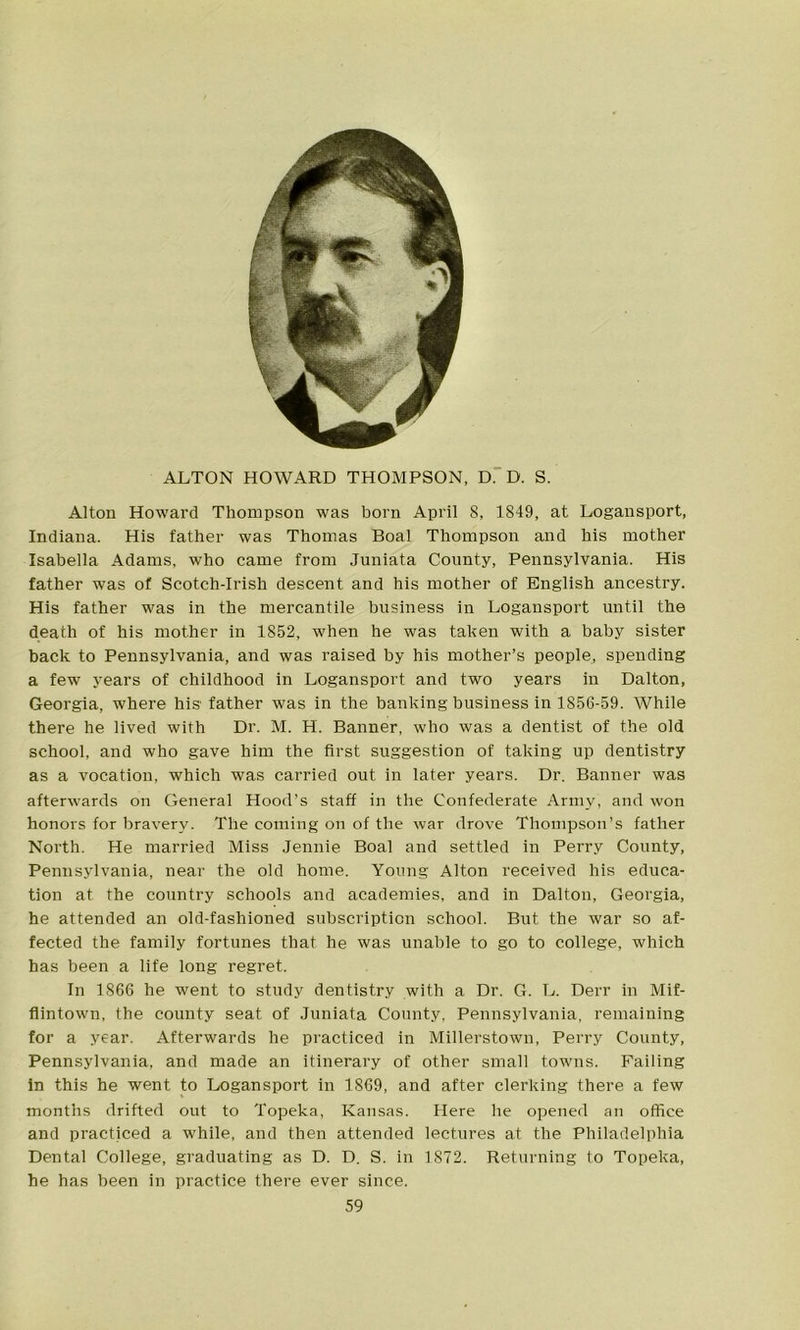 ALTON HOWARD THOMPSON, D. D. S.

Alton Howard Thompson was born April 8, 1849, at Logansport, Indiana. His father was Thomas Boal Thompson and his mother Isabella Adams, who came from Juniata County, Pennsylvania. His father was of Scotch-Irish descent and his mother of English ancestry. His father was in the mercantile business in Logansport until the death of his mother in 1852, when he was taken with a baby sister back to Pennsylvania, and was raised by his mother's people, spending a few years of childhood in Logansport and two years in Dalton, Georgia, where his father was in the banking business in 1856-59. While there he lived with Dr. M. H. Banner, who was a dentist of the old school, and who gave him the first suggestion of taking up dentistry as a vocation, which was carried out in later years. Dr. Banner was afterwards on General Hood's staff in the Confederate Army, and won honors for bravery. The coming on of the war drove Thompson's father North. He married Miss Jennie Boal and settled in Perry County, Pennsylvania, near the old home. Young Alton received his education at the country schools and academies, and in Dalton, Georgia, he attended an old-fashioned subscription school. But the war so affected the family fortunes that he was unable to go to college, which has been a life long regret.

In 1866 he went to study dentistry with a Dr. G. L. Derr in Mifflintown, the county seat of Juniata County, Pennsylvania, remaining for a year. Afterwards he practiced in Millerstown, Perry County, Pennsylvania, and made an itinerary of other small towns. Failing in this he went to Logansport in 1869, and after clerking there a few months drifted out to Topeka, Kansas. Here he opened an office and practiced a while, and then attended lectures at the Philadelphia Dental College, graduating as D. D. S. in 1872. Returning to Topeka, he has been in practice there ever since.

59